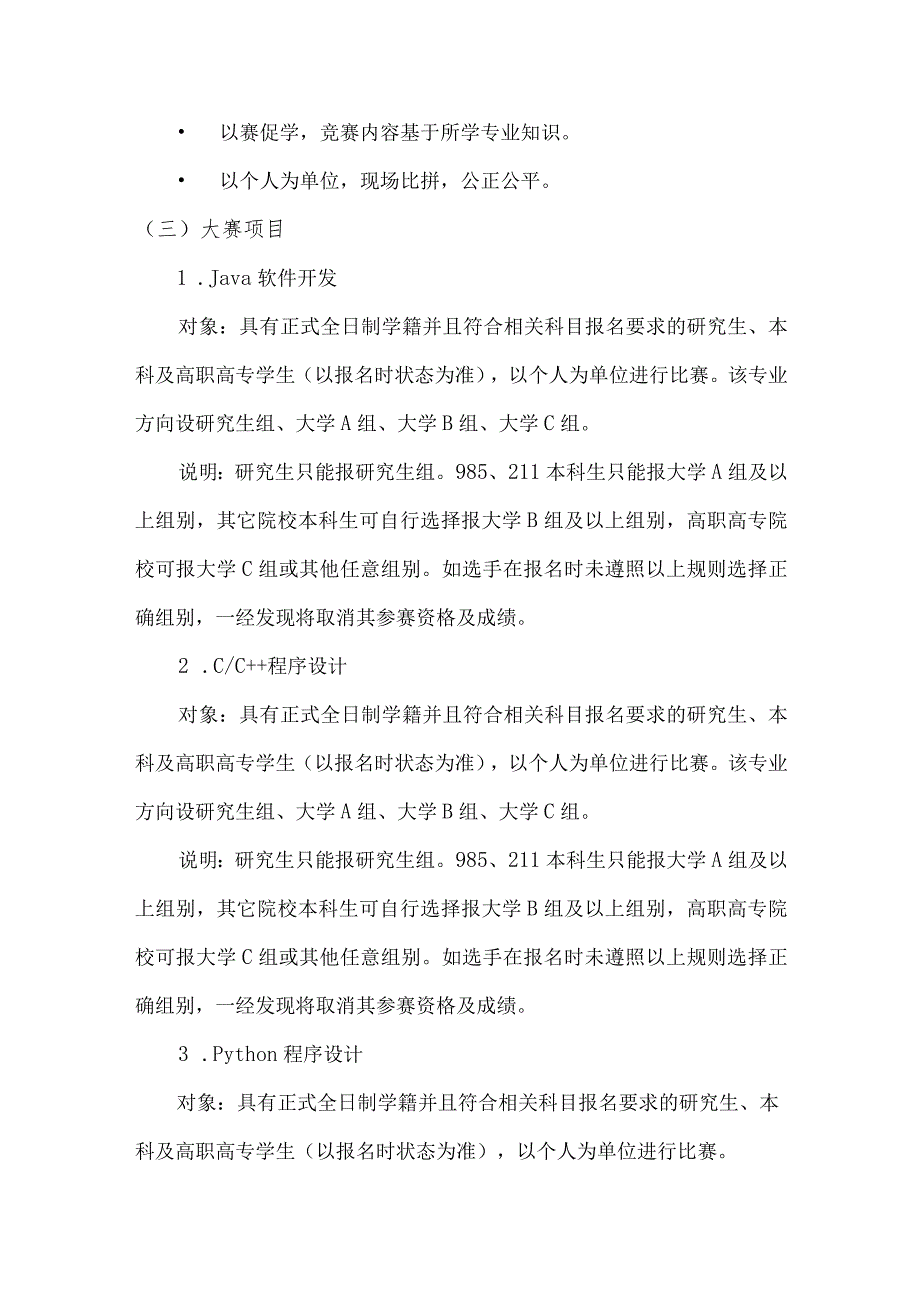 • 以赛促学，竞赛内容基于所学专业知识。

• 以个人为单位，现场比拼，公正公平。

（三）大赛项目

1 .Java 软件开发

对象：具有正式全日制学籍并且符合相关科目报名要求的研究生、本科及高职高专学生（以报名时状态为准），以个人为单位进行比赛。该专业方向设研究生组、大学 A 组、大学 B 组、大学 C 组。

说明：研究生只能报研究生组。985、211 本科生只能报大学 A 组及以上组别，其它院校本科生可自行选择报大学 B 组及以上组别，高职高专院校可报大学 C 组或其他任意组别。如选手在报名时未遵照以上规则选择正确组别，一经发现将取消其参赛资格及成绩。

2 .C/C++程序设计

对象：具有正式全日制学籍并且符合相关科目报名要求的研究生、本科及高职高专学生（以报名时状态为准），以个人为单位进行比赛。该专业方向设研究生组、大学 A 组、大学 B 组、大学 C 组。

说明：研究生只能报研究生组。985、211 本科生只能报大学 A 组及以上组别，其它院校本科生可自行选择报大学 B 组及以上组别，高职高专院校可报大学 C 组或其他任意组别。如选手在报名时未遵照以上规则选择正确组别，一经发现将取消其参赛资格及成绩。

3 .Python 程序设计

对象：具有正式全日制学籍并且符合相关科目报名要求的研究生、本科及高职高专学生（以报名时状态为准），以个人为单位进行比赛。